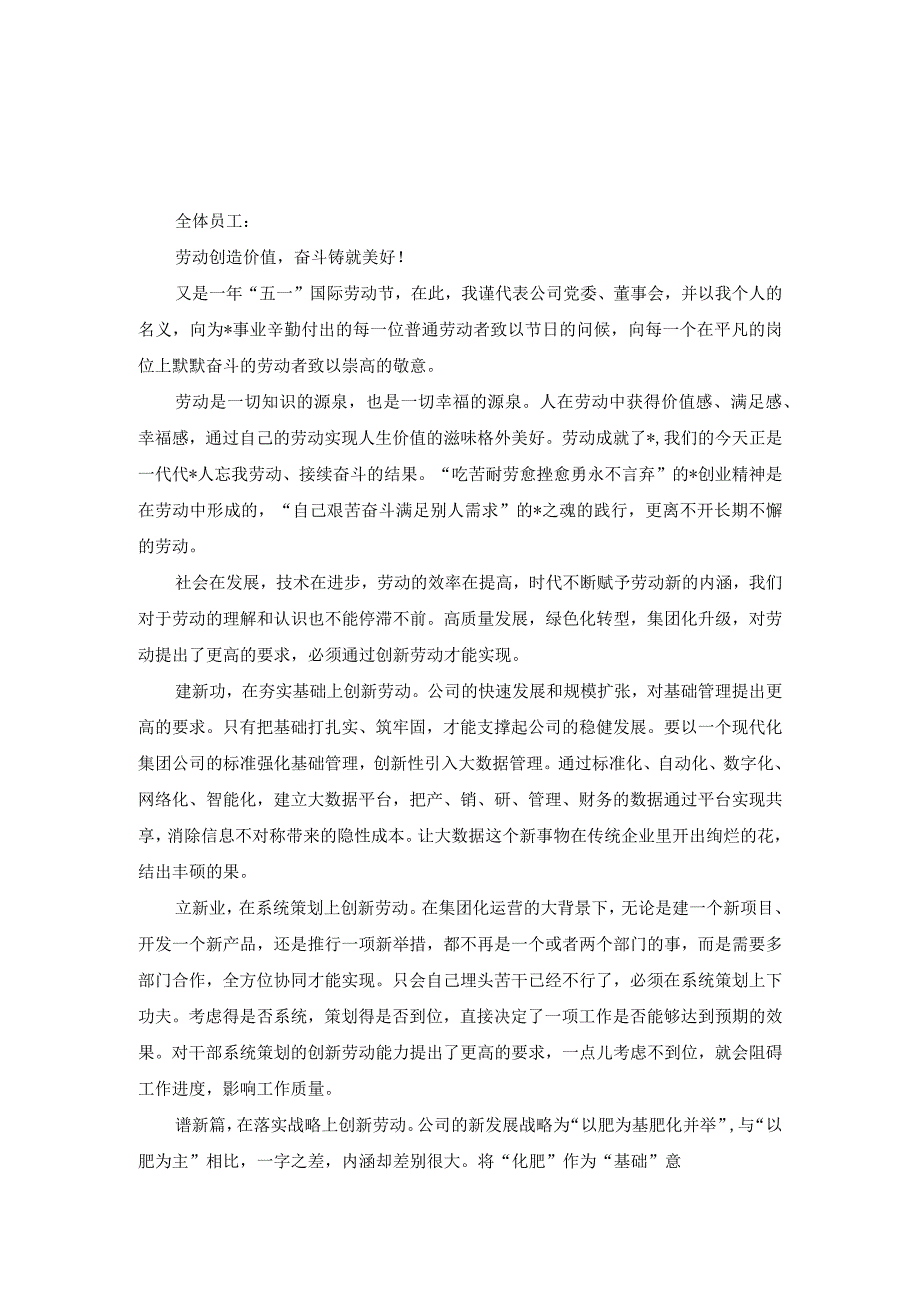 全体员工：

劳动创造价值，奋斗铸就美好！

又是一年“五一”国际劳动节，在此，我谨代表公司党委、董事会，并以我个人的名义，向为*事业辛勤付出的每一位普通劳动者致以节日的问候，向每一个在平凡的岗位上默默奋斗的劳动者致以崇高的敬意。

劳动是一切知识的源泉，也是一切幸福的源泉。人在劳动中获得价值感、满足感、幸福感，通过自己的劳动实现人生价值的滋味格外美好。劳动成就了*,我们的今天正是一代代*人忘我劳动、接续奋斗的结果。“吃苦耐劳愈挫愈勇永不言弃”的*创业精神是在劳动中形成的，“自己艰苦奋斗满足别人需求”的*之魂的践行，更离不开长期不懈的劳动。

社会在发展，技术在进步，劳动的效率在提高，时代不断赋予劳动新的内涵，我们对于劳动的理解和认识也不能停滞不前。高质量发展，绿色化转型，集团化升级，对劳动提出了更高的要求，必须通过创新劳动才能实现。

建新功，在夯实基础上创新劳动。公司的快速发展和规模扩张，对基础管理提出更高的要求。只有把基础打扎实、筑牢固，才能支撑起公司的稳健发展。要以一个现代化集团公司的标准强化基础管理，创新性引入大数据管理。通过标准化、自动化、数字化、网络化、智能化，建立大数据平台，把产、销、研、管理、财务的数据通过平台实现共享，消除信息不对称带来的隐性成本。让大数据这个新事物在传统企业里开出绚烂的花，结出丰硕的果。

立新业，在系统策划上创新劳动。在集团化运营的大背景下，无论是建一个新项目、开发一个新产品，还是推行一项新举措，都不再是一个或者两个部门的事，而是需要多部门合作，全方位协同才能实现。只会自己埋头苦干已经不行了，必须在系统策划上下功夫。考虑得是否系统，策划得是否到位，直接决定了一项工作是否能够达到预期的效果。对干部系统策划的创新劳动能力提出了更高的要求，一点儿考虑不到位，就会阻碍工作进度，影响工作质量。

谱新篇，在落实战略上创新劳动。公司的新发展战略为“以肥为基肥化并举”，与“以肥为主”相比，一字之差，内涵却差别很大。将“化肥”作为“基础”意